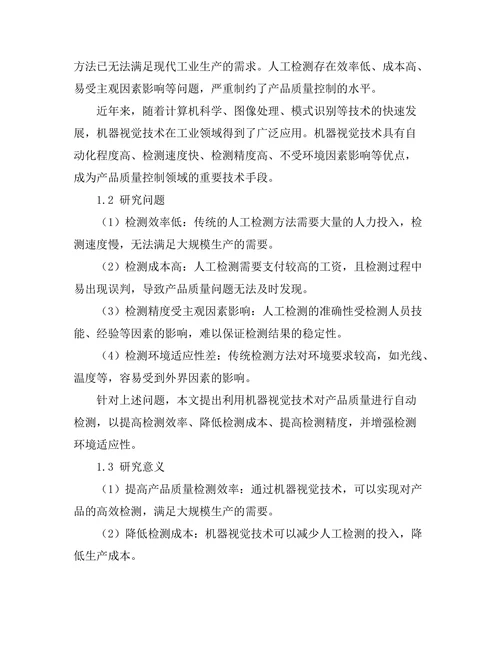 方法已无法满足现代工业生产的需求。人工检测存在效率低、成本高、易受主观因素影响等问题，严重制约了产品质量控制的水平。

近年来，随着计算机科学、图像处理、模式识别等技术的快速发展，机器视觉技术在工业领域得到了广泛应用。机器视觉技术具有自动化程度高、检测速度快、检测精度高、不受环境因素影响等优点，成为产品质量控制领域的重要技术手段。

1.2 研究问题

（1）检测效率低：传统的人工检测方法需要大量的人力投入，检测速度慢，无法满足大规模生产的需要。

（2）检测成本高：人工检测需要支付较高的工资，且检测过程中易出现误判，导致产品质量问题无法及时发现。

（3）检测精度受主观因素影响：人工检测的准确性受检测人员技能、经验等因素的影响，难以保证检测结果的稳定性。

（4）检测环境适应性差：传统检测方法对环境要求较高，如光线、温度等，容易受到外界因素的影响。

针对上述问题，本文提出利用机器视觉技术对产品质量进行自动检测，以提高检测效率、降低检测成本、提高检测精度，并增强检测环境适应性。

1.3 研究意义

（1）提高产品质量检测效率：通过机器视觉技术，可以实现对产品的高效检测，满足大规模生产的需要。

（2）降低检测成本：机器视觉技术可以减少人工检测的投入，降低生产成本。